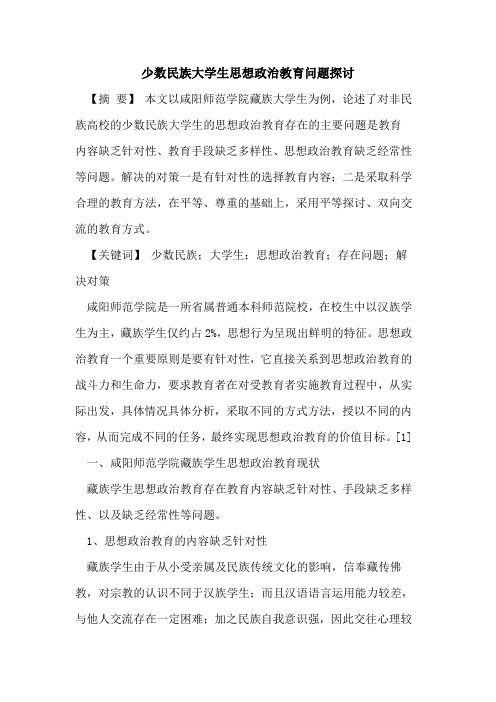 少数民族大学生思想政治教育问题探讨

【摘 要】 本文以咸阳师范学院藏族大学生为例，论述了对非民族高校的少数民族大学生的思想政治教育存在的主要问题是教育内容缺乏针对性、教育手段缺乏多样性、思想政治教育缺乏经常性等问题。解决的对策一是有针对性的选择教育内容；二是采取科学合理的教育方法，在平等、尊重的基础上，采用平等探讨、双向交流的教育方式。

【关键词】 少数民族；大学生；思想政治教育；存在问题；解决对策

咸阳师范学院是一所省属普通本科师范院校，在校生中以汉族学生为主，藏族学生仅约占 2%，思想行为呈现出鲜明的特征。思想政治教育一个重要原则是要有针对性，它直接关系到思想政治教育的战斗力和生命力，要求教育者在对受教育者实施教育过程中，从实际出发，具体情况具体分析，采取不同的方式方法，授以不同的内容，从而完成不同的任务，最终实现思想政治教育的价值目标。[1]

一、咸阳师范学院藏族学生思想政治教育现状

藏族学生思想政治教育存在教育内容缺乏针对性、手段缺乏多样性、以及缺乏经常性等问题。

1、思想政治教育的内容缺乏针对性

藏族学生由于从小受亲属及民族传统文化的影响，信奉藏传佛教，对宗教的认识不同于汉族学生；而且汉语语言运用能力较差，与他人交流存在一定困难；加之民族自我意识强，因此交往心理较